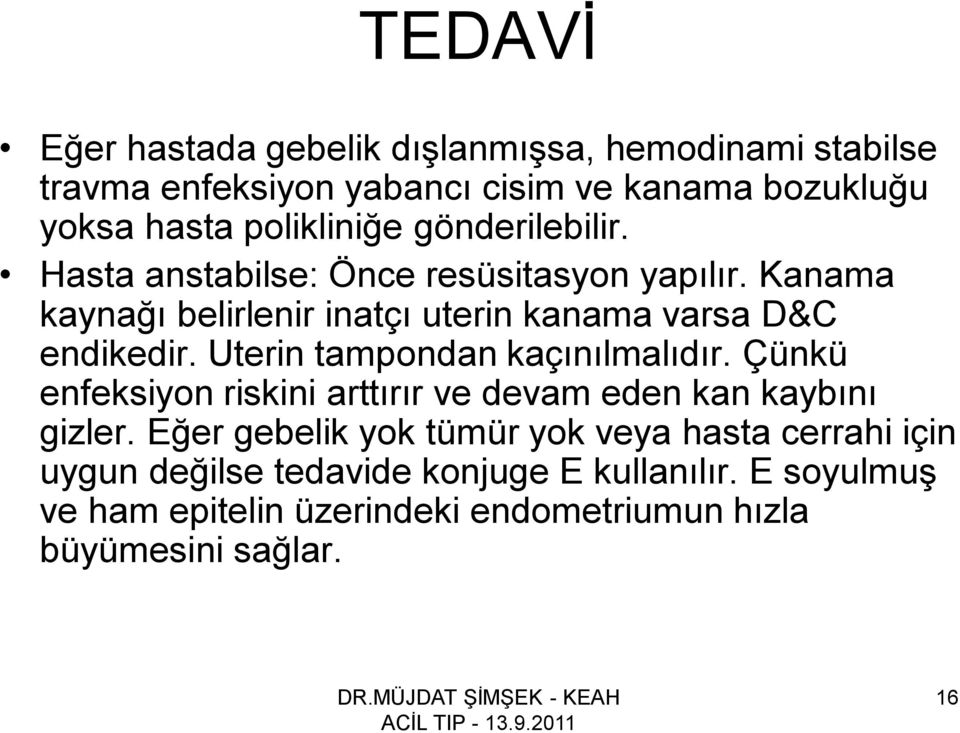 TEDAVİ

• Eğer hastada gebelik dışlanmışsa, hemodinami stabilse travma enfeksiyon yabancı cisim ve kanama bozukluğu yoksa hasta polikliniğe gönderilebilir.

• Hasta anstabilse: Önce resüsitasyon yapılır. Kanama kaynağı belirlenir inatçı uterin kanama varsa D&C endikedir. Uterin tampondan kaçınılmalıdır. Çünkü enfeksiyon riskini arttırır ve devam eden kan kaybını gizler. Eğer gebelik yok tümür yok veya hasta cerrahi için uygun değilse tedavide konjuge E kullanılır. E soyulmuş ve ham epitelin üzerindeki endometriumun hızla büyümesini sağlar.

DR.MÜJDAT ŞİMŞEK - KEAH
ACİL TIP - 13.9.2011

16